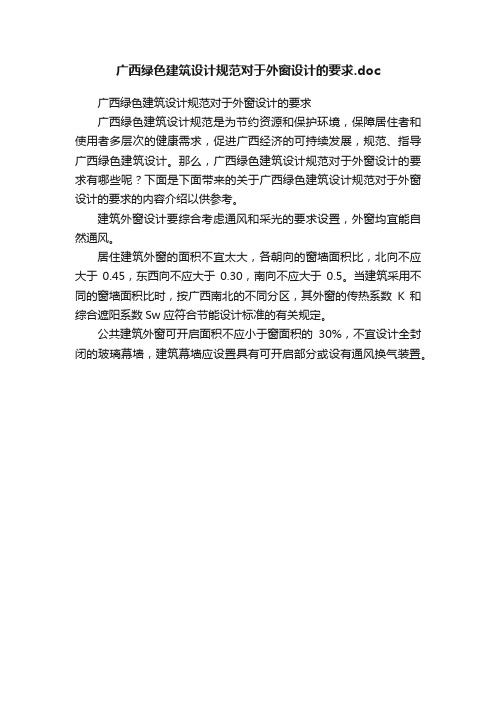 广西绿色建筑设计规范对于外窗设计的要求.doc

广西绿色建筑设计规范对于外窗设计的要求

广西绿色建筑设计规范是为节约资源和保护环境，保障居住者和使用者多层次的健康需求，促进广西经济的可持续发展，规范、指导广西绿色建筑设计。那么，广西绿色建筑设计规范对于外窗设计的要求有哪些呢？下面是下面带来的关于广西绿色建筑设计规范对于外窗设计的要求的内容介绍以供参考。

建筑外窗设计要综合考虑通风和采光的要求设置，外窗均宜能自然通风。

居住建筑外窗的面积不宜太大，各朝向的窗墙面积比，北向不应大于 0.45，东西向不应大于 0.30，南向不应大于 0.5。当建筑采用不同的窗墙面积比时，按广西南北的不同分区，其外窗的传热系数 K 和综合遮阳系数 Sw 应符合节能设计标准的有关规定。

公共建筑外窗可开启面积不应小于窗面积的 30%，不宜设计全封闭的玻璃幕墙，建筑幕墙应设置具有可开启部分或设有通风换气装置。